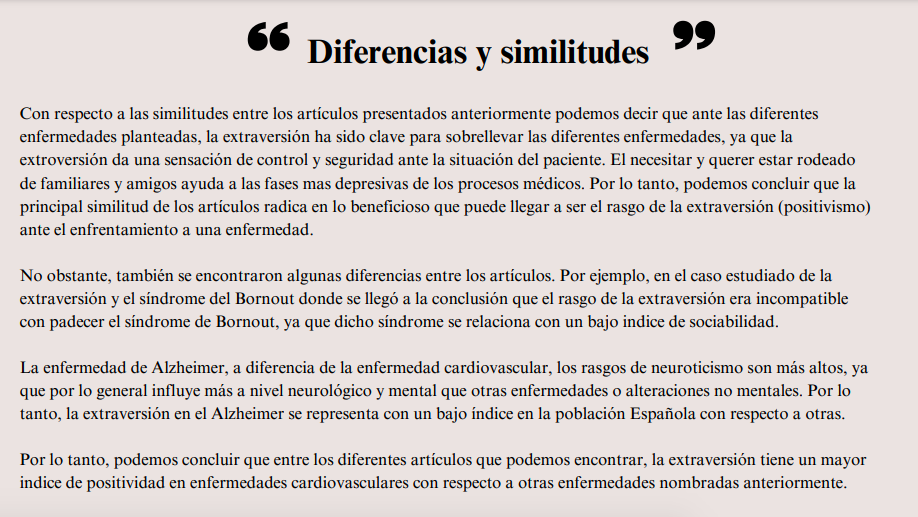 “ Diferencias y similitudes ”

Con respecto a las similitudes entre los artículos presentados anteriormente podemos decir que ante las diferentes enfermedades planteadas, la extraversión ha sido clave para sobrellevar las diferentes enfermedades, ya que la extroversión da una sensación de control y seguridad ante la situación del paciente. El necesitar y querer estar rodeado de familiares y amigos ayuda a las fases mas depresivas de los procesos médicos. Por lo tanto, podemos concluir que la principal similitud de los artículos radica en lo beneficioso que puede llegar a ser el rasgo de la extraversión (positivismo) ante el enfrentamiento a una enfermedad.

No obstante, también se encontraron algunas diferencias entre los artículos. Por ejemplo, en el caso estudiado de la extraversión y el síndrome del Bornout donde se llegó a la conclusión que el rasgo de la extraversión era incompatible con padecer el síndrome de Bornout, ya que dicho síndrome se relaciona con un bajo indice de sociabilidad.

La enfermedad de Alzheimer, a diferencia de la enfermedad cardiovascular, los rasgos de neuroticismo son más altos, ya que por lo general influye más a nivel neurológico y mental que otras enfermedades o alteraciones no mentales. Por lo tanto, la extraversión en el Alzheimer se representa con un bajo índice en la población Española con respecto a otras.

Por lo tanto, podemos concluir que entre los diferentes artículos que podemos encontrar, la extraversión tiene un mayor indice de positividad en enfermedades cardiovasculares con respecto a otras enfermedades nombradas anteriormente.